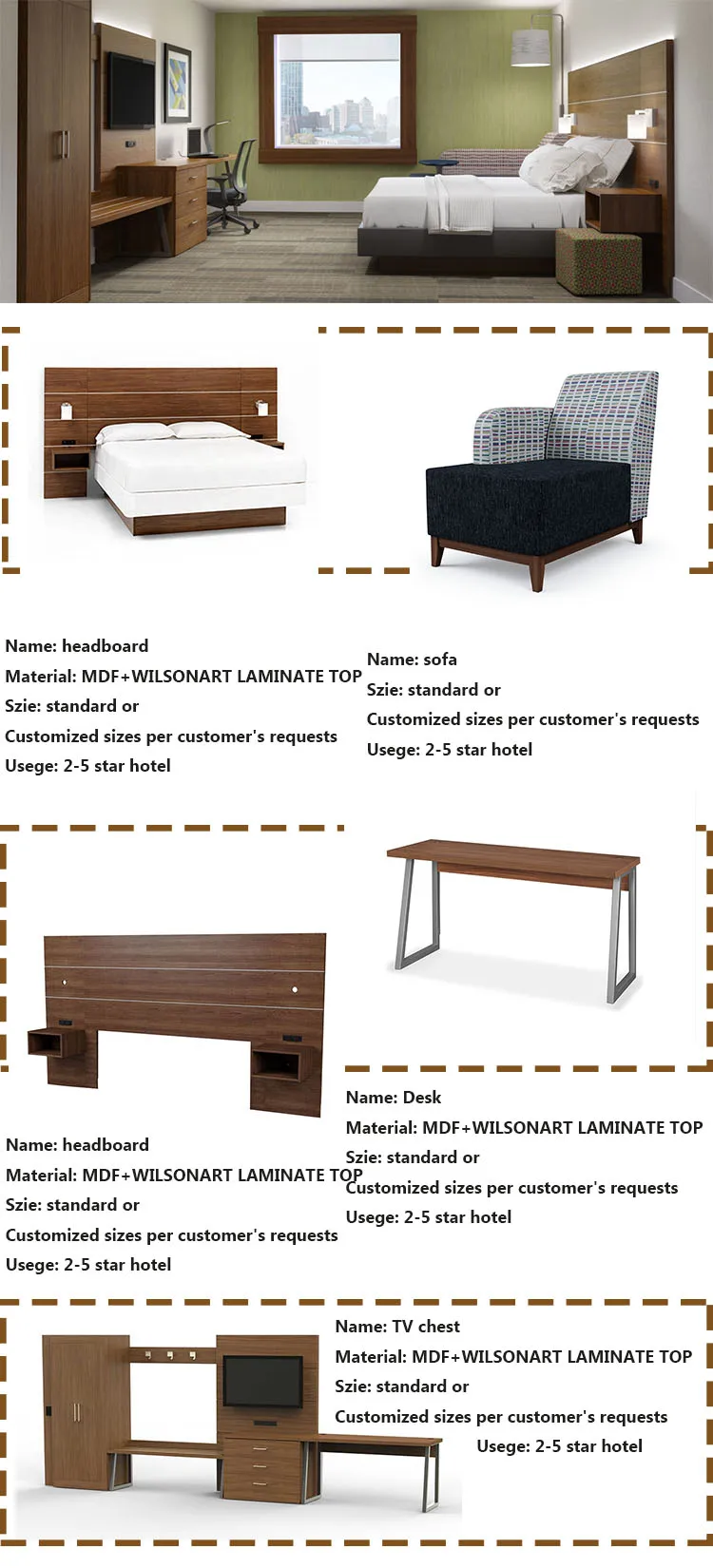 Name: headboard
Material: MDF+WILSONART LAMINATE TOP
Szie: standard or
Customized sizes per customer's requests
Usege: 2-5 star hotel

Name: sofa
Szie: standard or
Customized sizes per customer's requests
Usege: 2-5 star hotel

Name: headboard
Material: MDF+WILSONART LAMINATE TOP
Szie: standard or
Customized sizes per customer's requests
Usege: 2-5 star hotel

Name: Desk
Material: MDF+WILSONART LAMINATE TOP
Szie: standard or
Customized sizes per customer's requests
Usege: 2-5 star hotel

Name: TV chest
Material: MDF+WILSONART LAMINATE TOP
Szie: standard or
Customized sizes per customer's requests
Usege: 2-5 star hotel